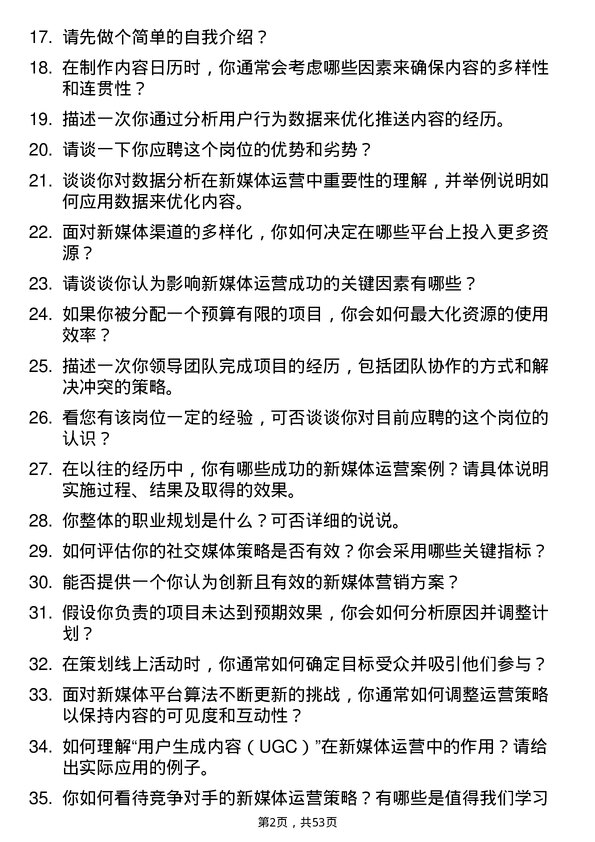 17. 请先做个简单的自我介绍？

18. 在制作内容日历时，你通常会考虑哪些因素来确保内容的多样性和连贯性？

19. 描述一次你通过分析用户行为数据来优化推送内容的经历。

20. 请谈一下你应聘这个岗位的优势和劣势？

21. 谈谈你对数据分析在新媒体运营中重要性的理解，并举例说明如何应用数据来优化内容。

22. 面对新媒体渠道的多样化，你如何决定在哪些平台上投入更多资源？

23. 请谈谈你认为影响新媒体运营成功的关键因素有哪些？

24. 如果你被分配一个预算有限的项目，你会如何最大化资源的使用效率？

25. 描述一次你领导团队完成项目的经历，包括团队协作的方式和解决冲突的策略。

26. 看您有该岗位一定的经验，可否谈谈你对目前应聘的这个岗位的认识？

27. 在以往的经历中，你有哪些成功的新媒体运营案例？请具体说明实施过程、结果及取得的效果。

28. 你整体的职业规划是什么？可否详细的说说。

29. 如何评估你的社交媒体策略是否有效？你会采用哪些关键指标？

30. 能否提供一个你认为创新且有效的新媒体营销方案？

31. 假设你负责的项目未达到预期效果，你会如何分析原因并调整计划？

32. 在策划线上活动时，你通常如何确定目标受众并吸引他们参与？

33. 面对新媒体平台算法不断更新的挑战，你通常如何调整运营策略以保持内容的可见度和互动性？

34. 如何理解“用户生成内容（UGC）”在新媒体运营中的作用？请给出实际应用的例子。

35. 你如何看待竞争对手的新媒体运营策略？有哪些是值得我们学习

第2页，共53页